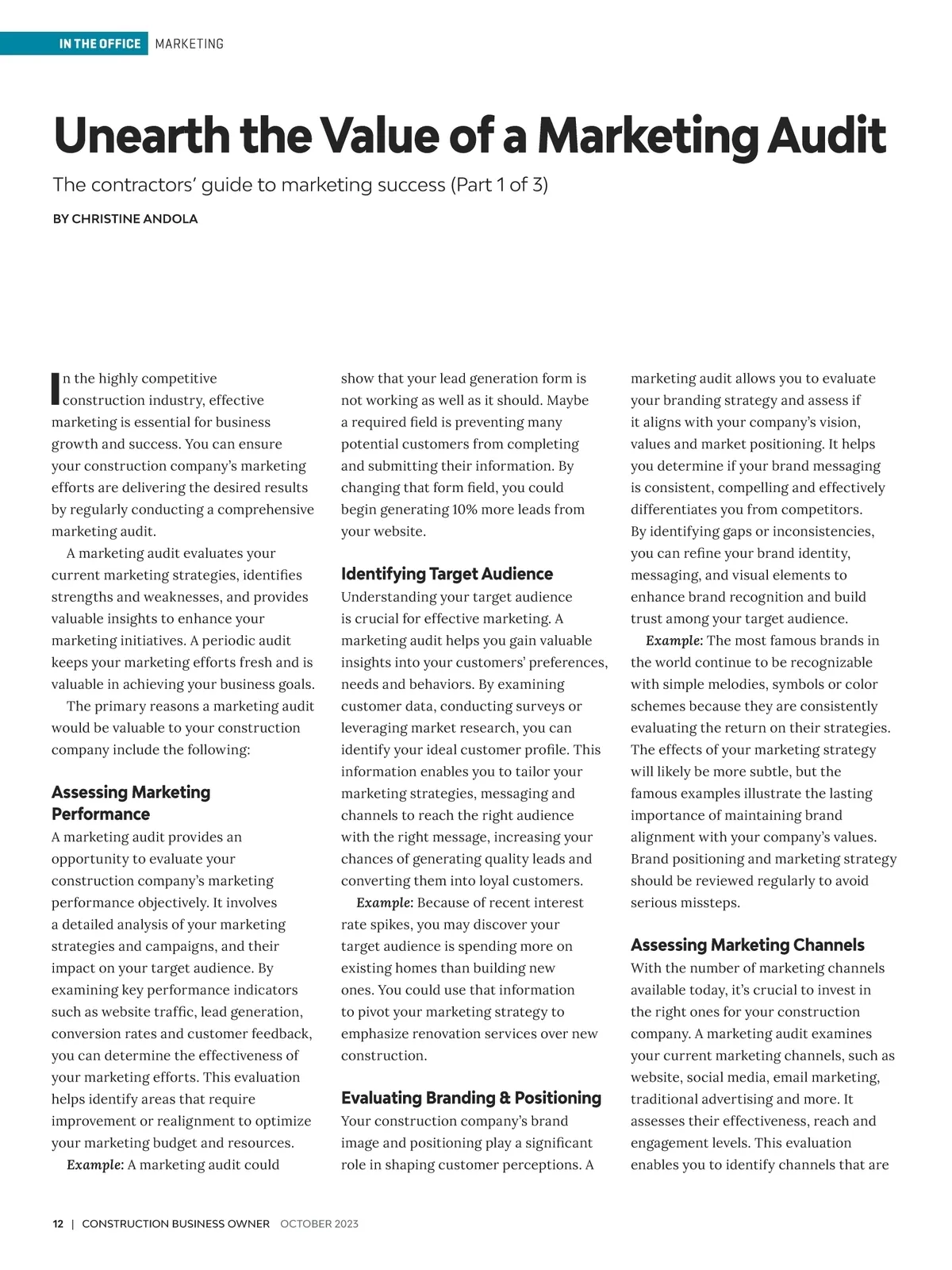 IN THE OFFICE MARKETING

Unearth the Value of a Marketing Audit

The contractors' guide to marketing success (Part 1 of 3)

BY CHRISTINE ANDOLA

In the highly competitive construction industry, effective marketing is essential for business growth and success. You can ensure your construction company's marketing efforts are delivering the desired results by regularly conducting a comprehensive marketing audit.

A marketing audit evaluates your current marketing strategies, identifies strengths and weaknesses, and provides valuable insights to enhance your marketing initiatives. A periodic audit keeps your marketing efforts fresh and is valuable in achieving your business goals.

The primary reasons a marketing audit would be valuable to your construction company include the following:

Assessing Marketing Performance

A marketing audit provides an opportunity to evaluate your construction company's marketing performance objectively. It involves a detailed analysis of your marketing strategies and campaigns, and their impact on your target audience. By examining key performance indicators such as website traffic, lead generation, conversion rates and customer feedback, you can determine the effectiveness of your marketing efforts. This evaluation helps identify areas that require improvement or realignment to optimize your marketing budget and resources.

Example: A marketing audit could show that your lead generation form is not working as well as it should. Maybe a required field is preventing many potential customers from completing and submitting their information. By changing that form field, you could begin generating 10% more leads from your website.

Identifying Target Audience

Understanding your target audience is crucial for effective marketing. A marketing audit helps you gain valuable insights into your customers' preferences, needs and behaviors. By examining customer data, conducting surveys or leveraging market research, you can identify your ideal customer profile. This information enables you to tailor your marketing strategies, messaging and channels to reach the right audience with the right message, increasing your chances of generating quality leads and converting them into loyal customers.

Example: Because of recent interest rate spikes, you may discover your target audience is spending more on existing homes than building new ones. You could use that information to pivot your marketing strategy to emphasize renovation services over new construction.

Evaluating Branding & Positioning

Your construction company's brand image and positioning play a significant role in shaping customer perceptions. A marketing audit allows you to evaluate your branding strategy and assess if it aligns with your company's vision, values and market positioning. It helps you determine if your brand messaging is consistent, compelling and effectively differentiates you from competitors. By identifying gaps or inconsistencies, you can refine your brand identity, messaging, and visual elements to enhance brand recognition and build trust among your target audience.

Example: The most famous brands in the world continue to be recognizable with simple melodies, symbols or color schemes because they are consistently evaluating the return on their strategies. The effects of your marketing strategy will likely be more subtle, but the famous examples illustrate the lasting importance of maintaining brand alignment with your company's values. Brand positioning and marketing strategy should be reviewed regularly to avoid serious missteps.

Assessing Marketing Channels

With the number of marketing channels available today, it's crucial to invest in the right ones for your construction company. A marketing audit examines your current marketing channels, such as website, social media, email marketing, traditional advertising and more. It assesses their effectiveness, reach and engagement levels. This evaluation enables you to identify channels that are

12 | CONSTRUCTION BUSINESS OWNER OCTOBER 2023